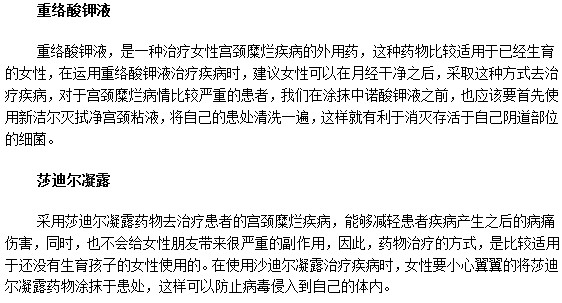 重络酸钾液

重络酸钾液，是一种治疗女性宫颈糜烂疾病的外用药，这种药物比较适用于已经生育的女性，在运用重络酸钾液治疗疾病时，建议女性可以在月经干净之后，采取这种方式去治疗疾病，对于宫颈糜烂病情比较严重的患者，我们在涂抹中诺酸钾液之前，也应该要首先使用新洁尔灭拭净宫颈粘液，将自己的患处清洗一遍，这样就有利于消灭存活于自己阴道部位的细菌。

莎迪尔凝露

采用莎迪尔凝露药物去治疗患者的宫颈糜烂疾病，能够减轻患者疾病产生之后的病痛伤害，同时，也不会给女性朋友带来很严重的副作用，因此，药物治疗的方式，是比较适用于还没有生育孩子的女性使用的。在使用沙迪尔凝露治疗疾病时，女性要小心翼翼的将莎迪尔凝露药物涂抹于患处，这样可以防止病毒侵入到自己的体内。